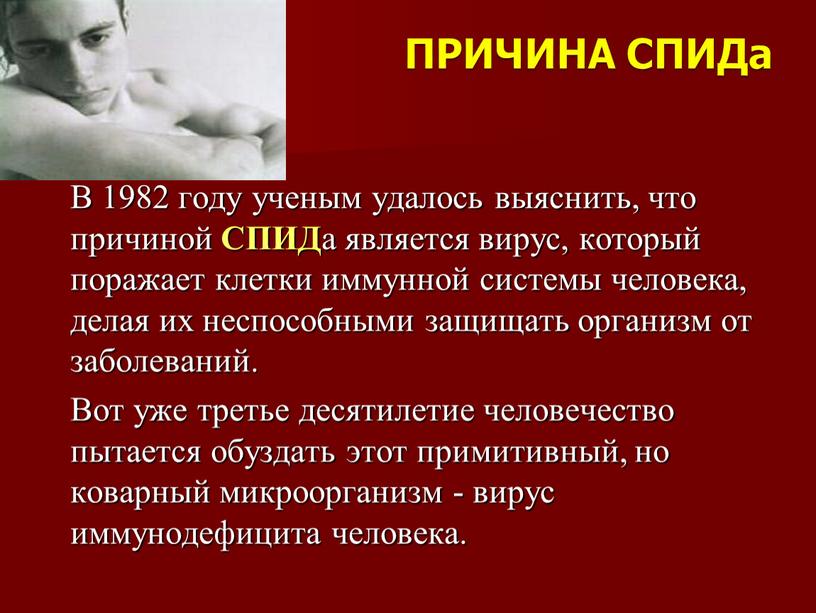 ПРИЧИНА СПИДа

В 1982 году ученым удалось выяснить, что причиной СПИДа является вирус, который поражает клетки иммунной системы человека, делая их неспособными защищать организм от заболеваний.

Вот уже третье десятилетие человечество пытается обуздать этот примитивный, но коварный микроорганизм - вирус иммунодефицита человека.